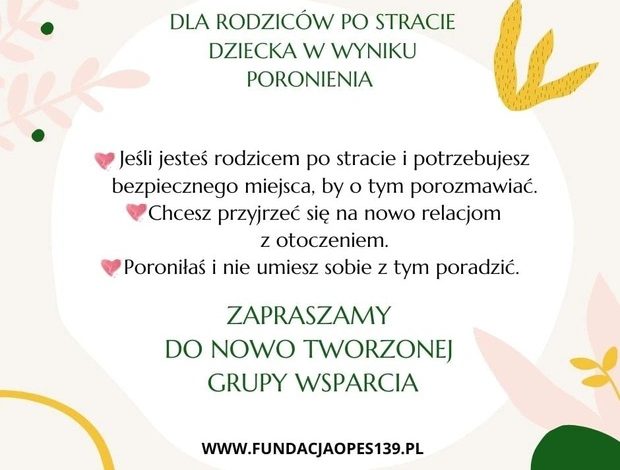 DLA RODZICÓW PO STRACIE DZIECKA W WYNIKU PORONIENIA

Jeśli jesteś rodzicem po stracie i potrzebujesz bezpiecznego miejsca, by o tym porozmawiać.

Chcesz przyjrzeć się na nowo relacjom z otoczeniem.

Poroniłaś i nie umiesz sobie z tym poradzić.

ZAPRASZAMY
DO NOWO TWORZONEJ
GRUPY WSPARCIA

WWW.FUNDACJAOPES139.PL